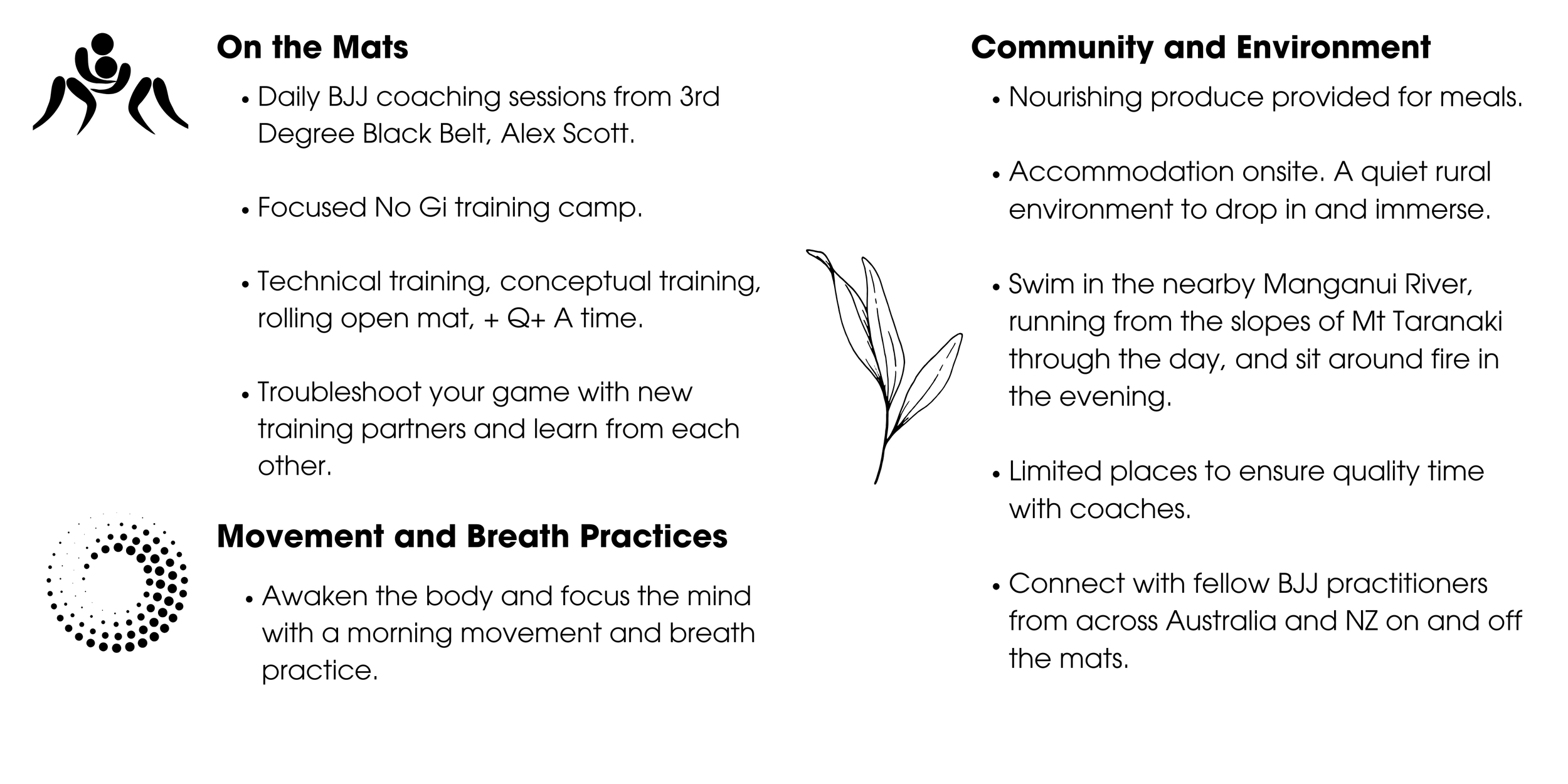 On the Mats

• Daily BJJ coaching sessions from 3rd Degree Black Belt, Alex Scott.

• Focused No Gi training camp.

• Technical training, conceptual training, rolling open mat, + Q+ A time.

• Troubleshoot your game with new training partners and learn from each other.

Movement and Breath Practices

• Awaken the body and focus the mind with a morning movement and breath practice.

Community and Environment

• Nourishing produce provided for meals.

• Accommodation onsite. A quiet rural environment to drop in and immerse.

• Swim in the nearby Manganui River, running from the slopes of Mt Taranaki through the day, and sit around fire in the evening.

• Limited places to ensure quality time with coaches.

• Connect with fellow BJJ practitioners from across Australia and NZ on and off the mats.